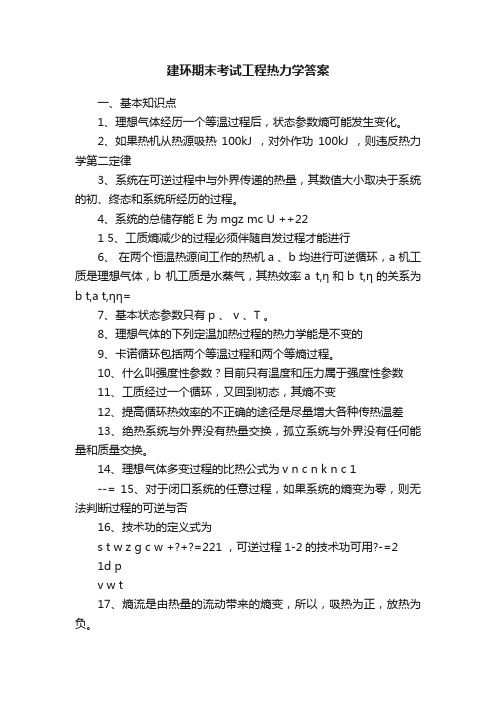 建环期末考试工程热力学答案

一、基本知识点

1、理想气体经历一个等温过程后，状态参数熵可能发生变化。

2、如果热机从热源吸热 100kJ ，对外作功 100kJ ，则违反热力学第二定律

3、系统在可逆过程中与外界传递的热量，其数值大小取决于系统的初、终态和系统所经历的过程。

4、系统的总储存能 E 为 mgz mc U ++22

1 5、工质熵减少的过程必须伴随自发过程才能进行

6、 在两个恒温热源间工作的热机 a 、b 均进行可逆循环，a 机工质是理想气体，b 机工质是水蒸气，其热效率 a t,η 和 b t,η 的关系为 b t,a t,ηη=

7、基本状态参数只有 p 、 v 、T 。

8、理想气体的下列定温加热过程的热力学能是不变的

9、卡诺循环包括两个等温过程和两个等熵过程。

10、什么叫强度性参数？目前只有温度和压力属于强度性参数

11、工质经过一个循环，又回到初态，其熵不变

12、提高循环热效率的不正确的途径是尽量增大各种传热温差

13、绝热系统与外界没有热量交换，孤立系统与外界没有任何能量和质量交换。

14、理想气体多变过程的比热公式为 v n c n k n c 1

--= 15、对于闭口系统的任意过程，如果系统的熵变为零，则无法判断过程的可逆与否

16、技术功的定义式为

s t w z g c w +?+?=221 ，可逆过程 1-2 的技术功可用?-=2

1d p

v w t

17、熵流是由热量的流动带来的熵变，所以，吸热为正，放热为负。